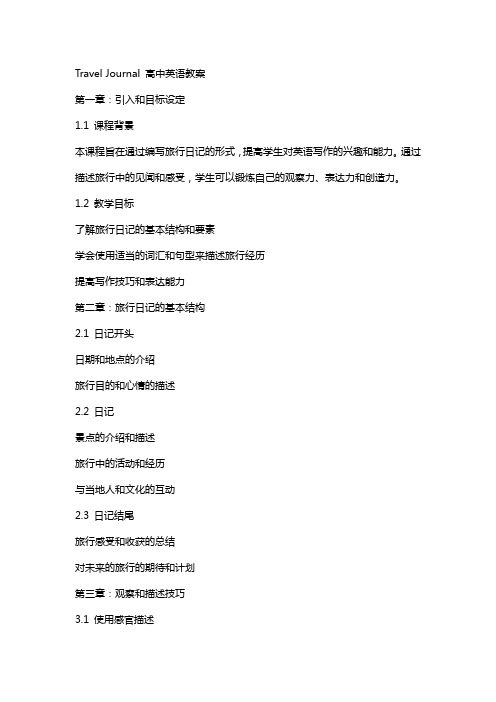 Travel Journal 高中英语教案

第一章：引入和目标设定

1.1 课程背景

本课程旨在通过编写旅行日记的形式，提高学生对英语写作的兴趣和能力。通过描述旅行中的见闻和感受，学生可以锻炼自己的观察力、表达力和创造力。

1.2 教学目标

了解旅行日记的基本结构和要素

学会使用适当的词汇和句型来描述旅行经历

提高写作技巧和表达能力

第二章：旅行日记的基本结构

2.1 日记开头

日期和地点的介绍

旅行目的和心情的描述

2.2 日记

景点的介绍和描述

旅行中的活动和经历

与当地人和文化的互动

2.3 日记结尾

旅行感受和收获的总结

对未来的旅行的期待和计划

第三章：观察和描述技巧

3.1 使用感官描述